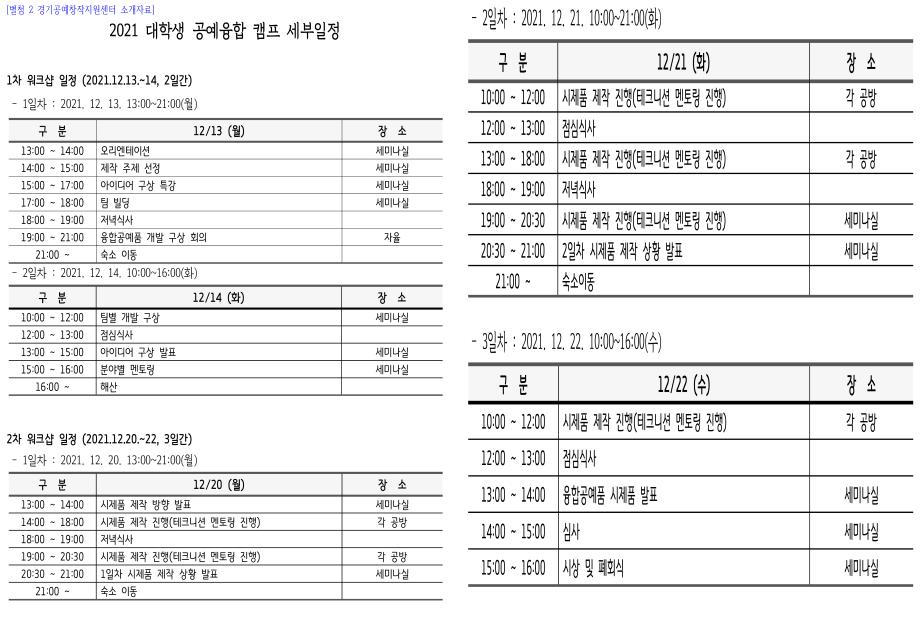 [별첨 2 경기공예창작지원센터 소개자료]

2021 대학생 공예융합 캠프 세부일정

1차 워크샵 일정 (2021.12.13.~14, 2일간)

- 1일차 : 2021. 12. 13. 13:00~21:00(월)

| 구 분 | 12/13 (월) | 장 소 |
|---|---|---|
| 13:00 ~ 14:00 | 오리엔테이션 | 세미나실 |
| 14:00 ~ 15:00 | 제작 주제 선정 | 세미나실 |
| 15:00 ~ 17:00 | 아이디어 구상 특강 | 세미나실 |
| 17:00 ~ 18:00 | 팀 빌딩 | 세미나실 |
| 18:00 ~ 19:00 | 저녁식사 | |
| 19:00 ~ 21:00 | 융합공예품 개발 구상 회의 | 자율 |
| 21:00 ~ | 숙소 이동 | |

- 2일차 : 2021. 12. 14. 10:00~16:00(화)

| 구 분 | 12/14 (화) | 장 소 |
|---|---|---|
| 10:00 ~ 12:00 | 팀별 개발 구상 | 세미나실 |
| 12:00 ~ 13:00 | 점심식사 | |
| 13:00 ~ 15:00 | 아이디어 구상 발표 | 세미나실 |
| 15:00 ~ 16:00 | 분야별 멘토링 | 세미나실 |
| 16:00 ~ | 해산 | |

2차 워크샵 일정 (2021.12.20.~22, 3일간)

- 1일차 : 2021. 12. 20. 13:00~21:00(월)

| 구 분 | 12/20 (월) | 장 소 |
|---|---|---|
| 13:00 ~ 14:00 | 시제품 제작 방향 발표 | 세미나실 |
| 14:00 ~ 18:00 | 시제품 제작 진행(테크니션 멘토링 진행) | 각 공방 |
| 18:00 ~ 19:00 | 저녁식사 | |
| 19:00 ~ 20:30 | 시제품 제작 진행(테크니션 멘토링 진행) | 각 공방 |
| 20:30 ~ 21:00 | 1일차 시제품 제작 상황 발표 | 세미나실 |
| 21:00 ~ | 숙소 이동 | |

- 2일차 : 2021. 12. 21. 10:00~21:00(화)

| 구 분 | 12/21 (화) | 장 소 |
|---|---|---|
| 10:00 ~ 12:00 | 시제품 제작 진행(테크니션 멘토링 진행) | 각 공방 |
| 12:00 ~ 13:00 | 점심식사 | |
| 13:00 ~ 18:00 | 시제품 제작 진행(테크니션 멘토링 진행) | 각 공방 |
| 18:00 ~ 19:00 | 저녁식사 | |
| 19:00 ~ 20:30 | 시제품 제작 진행(테크니션 멘토링 진행) | 세미나실 |
| 20:30 ~ 21:00 | 2일차 시제품 제작 상황 발표 | 세미나실 |
| 21:00 ~ | 숙소이동 | |

- 3일차 : 2021. 12. 22. 10:00~16:00(수)

| 구 분 | 12/22 (수) | 장 소 |
|---|---|---|
| 10:00 ~ 12:00 | 시제품 제작 진행(테크니션 멘토링 진행) | 각 공방 |
| 12:00 ~ 13:00 | 점심식사 | |
| 13:00 ~ 14:00 | 융합공예품 시제품 발표 | 세미나실 |
| 14:00 ~ 15:00 | 심사 | 세미나실 |
| 15:00 ~ 16:00 | 시상 및 폐회식 | 세미나실 |